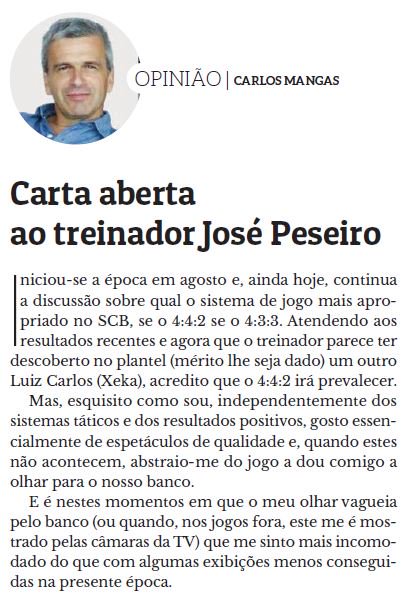 OPINIÃO | CARLOS MANGAS

Carta aberta ao treinador José Peseiro

Iniciou-se a época em agosto e, ainda hoje, continua a discussão sobre qual o sistema de jogo mais apropriado no SCB, se o 4:4:2 se o 4:3:3. Atendendo aos resultados recentes e agora que o treinador parece ter descoberto no plantel (mérito lhe seja dado) um outro Luiz Carlos (Xeka), acredito que o 4:4:2 irá prevalecer.

Mas, esquisito como sou, independentemente dos sistemas táticos e dos resultados positivos, gosto essencialmente de espetáculos de qualidade e, quando estes não acontecem, abstraio-me do jogo a dou comigo a olhar para o nosso banco.

E é nestes momentos em que o meu olhar vagueia pelo banco (ou quando, nos jogos fora, este me é mostrado pelas câmaras da TV) que me sinto mais incomodado do que com algumas exibições menos conseguidas na presente época.